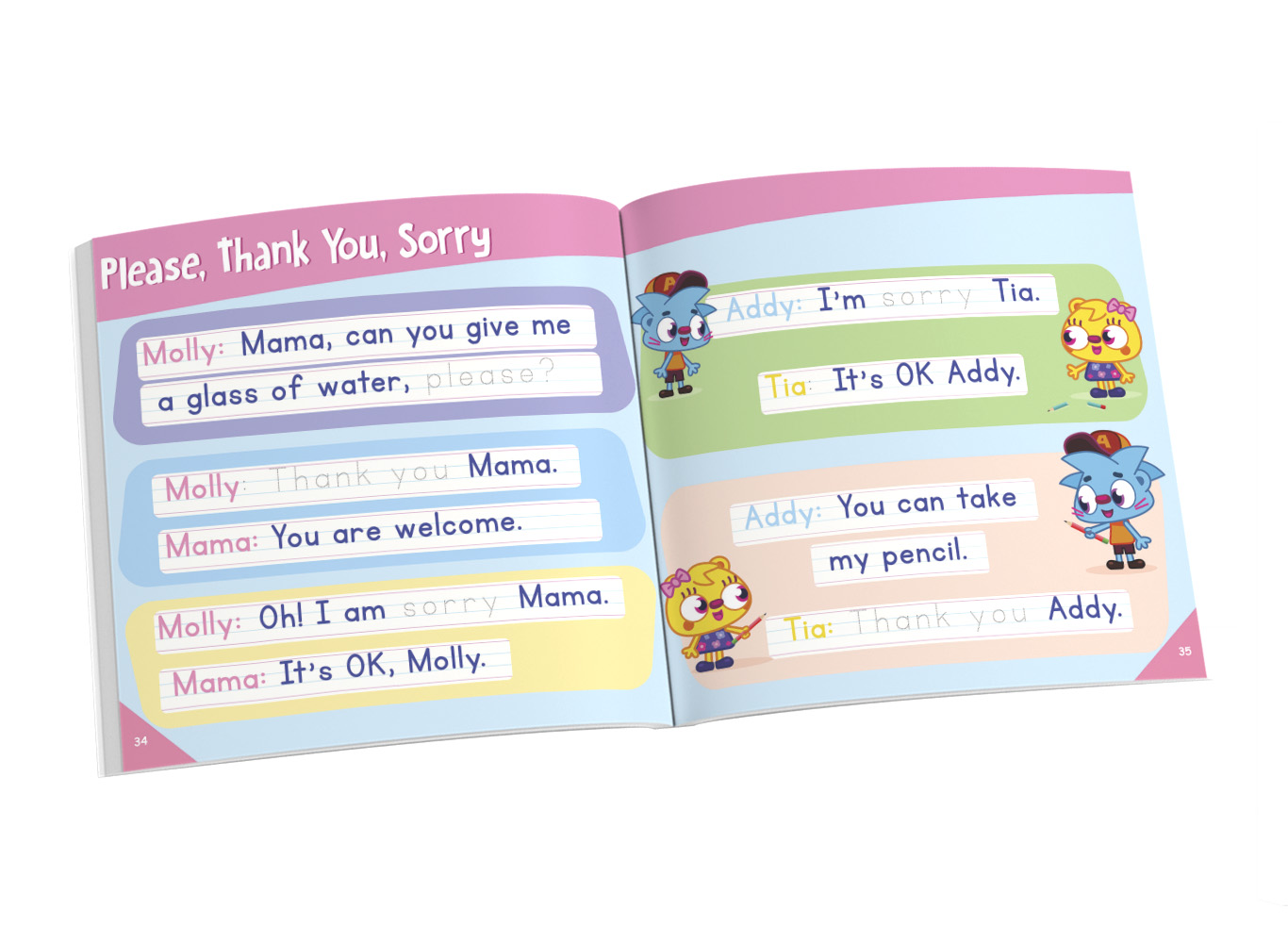 Please, Thank You, Sorry

Molly: Mama, can you give me a glass of water, please?

Molly: Thank you Mama.

Mama: You are welcome.

Molly: Oh! I am sorry Mama.

Mama: It's OK, Molly.

34

Addy: I'm sorry Tia.

Tia: It's OK Addy.

Addy: You can take my pencil.

Tia: Thank you Addy.

35